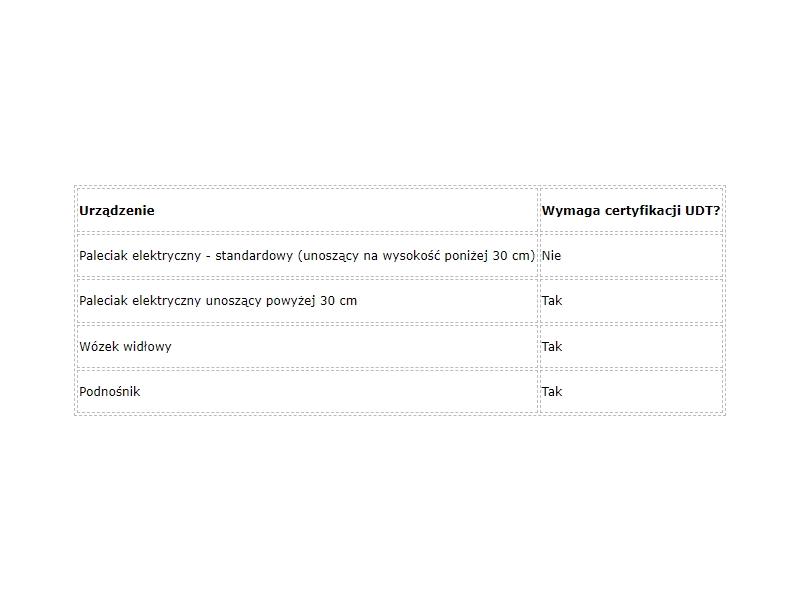 | Urządzenie | Wymaga certyfikacji UDT? |
|---|---|
| Paleciak elektryczny - standardowy (unoszący na wysokość poniżej 30 cm) | Nie |
| Paleciak elektryczny unoszący powyżej 30 cm | Tak |
| Wózek widłowy | Tak |
| Podnośnik | Tak |